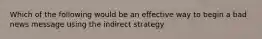 Which of the following would be an effective way to begin a bad news message using the indirect strategy